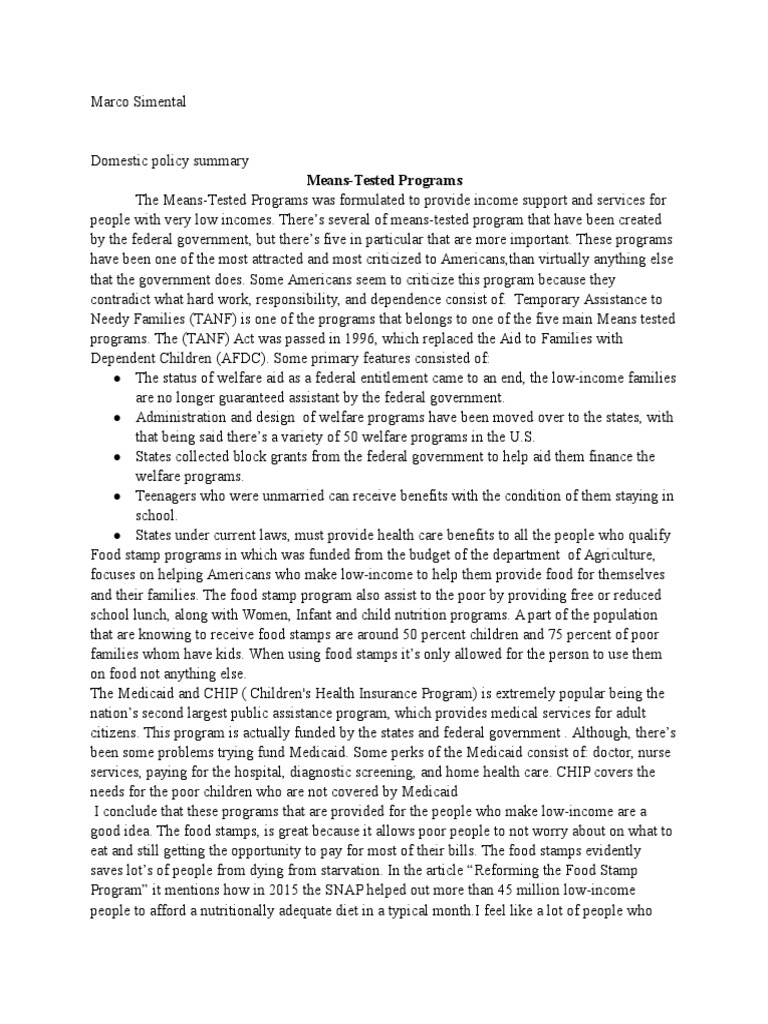 Marco Simental

Domestic policy summary

Means-Tested Programs

The Means-Tested Programs was formulated to provide income support and services for people with very low incomes. There's several of means-tested program that have been created by the federal government, but there's five in particular that are more important. These programs have been one of the most attracted and most criticized to Americans,than virtually anything else that the government does. Some Americans seem to criticize this program because they contradict what hard work, responsibility, and dependence consist of. Temporary Assistance to Needy Families (TANF) is one of the programs that belongs to one of the five main Means tested programs. The (TANF) Act was passed in 1996, which replaced the Aid to Families with Dependent Children (AFDC). Some primary features consisted of:

• The status of welfare aid as a federal entitlement came to an end, the low-income families are no longer guaranteed assistant by the federal government.
• Administration and design of welfare programs have been moved over to the states, with that being said there's a variety of 50 welfare programs in the U.S.
• States collected block grants from the federal government to help aid them finance the welfare programs.
• Teenagers who were unmarried can receive benefits with the condition of them staying in school.
• States under current laws, must provide health care benefits to all the people who qualify

Food stamp programs in which was funded from the budget of the department of Agriculture, focuses on helping Americans who make low-income to help them provide food for themselves and their families. The food stamp program also assist to the poor by providing free or reduced school lunch, along with Women, Infant and child nutrition programs. A part of the population that are knowing to receive food stamps are around 50 percent children and 75 percent of poor families whom have kids. When using food stamps it's only allowed for the person to use them on food not anything else.

The Medicaid and CHIP ( Children's Health Insurance Program) is extremely popular being the nation's second largest public assistance program, which provides medical services for adult citizens. This program is actually funded by the states and federal government . Although, there's been some problems trying fund Medicaid. Some perks of the Medicaid consist of: doctor, nurse services, paying for the hospital, diagnostic screening, and home health care. CHIP covers the needs for the poor children who are not covered by Medicaid

I conclude that these programs that are provided for the people who make low-income are a good idea. The food stamps, is great because it allows poor people to not worry about on what to eat and still getting the opportunity to pay for most of their bills. The food stamps evidently saves lot's of people from dying from starvation. In the article "Reforming the Food Stamp Program" it mentions how in 2015 the SNAP helped out more than 45 million low-income people to afford a nutritionally adequate diet in a typical month.I feel like a lot of people who